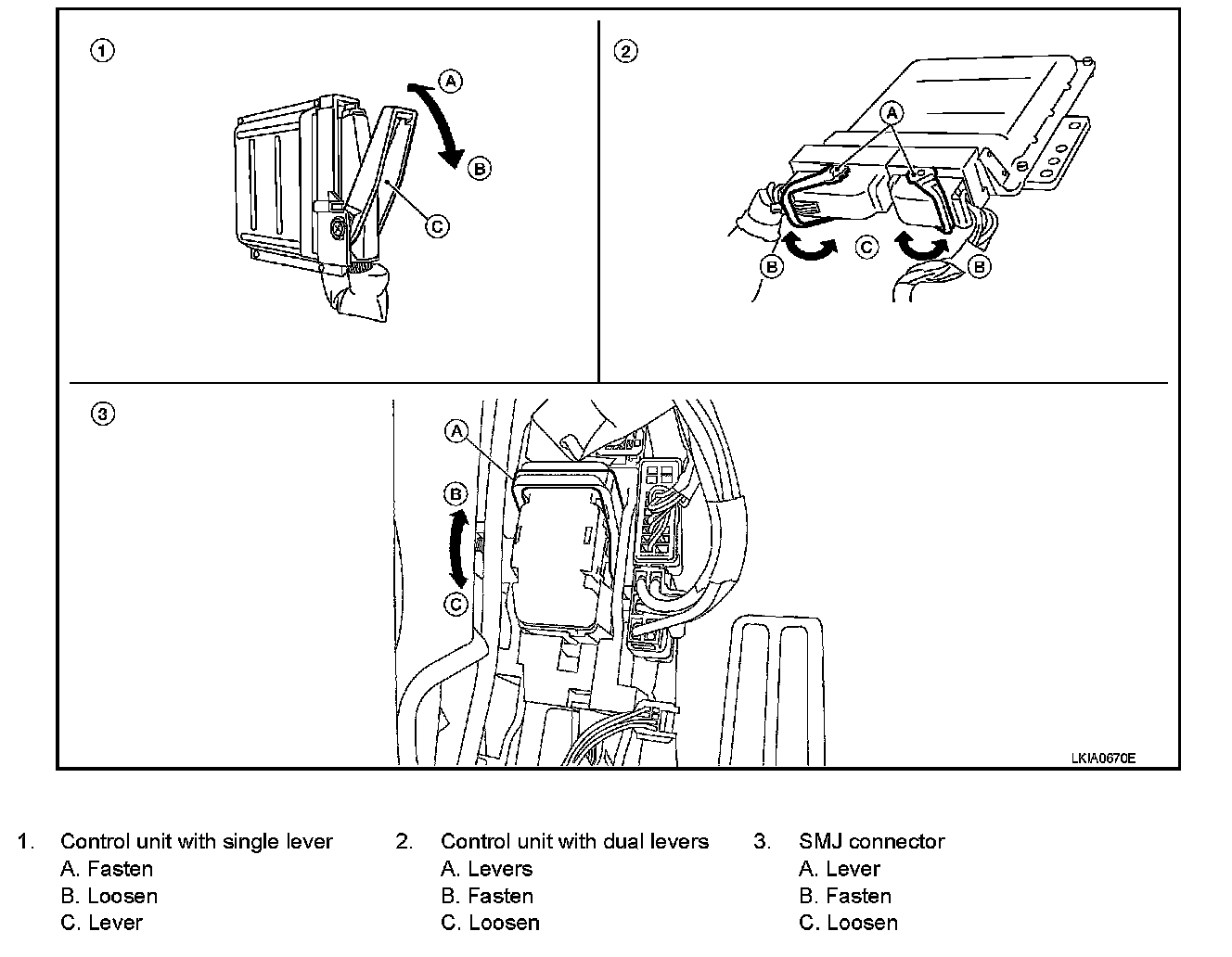 1

A

B

C

2

A

B

C

B

3

A

B

C

LKIA0670E

1. Control unit with single lever
A. Fasten
B. Loosen
C. Lever

2. Control unit with dual levers
A. Levers
B. Fasten
C. Loosen

3. SMJ connector
A. Lever
B. Fasten
C. Loosen